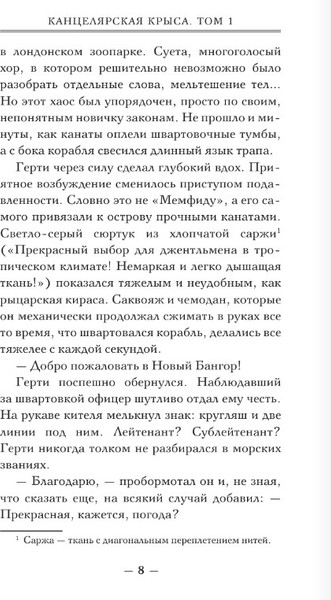 КАНЦЕЛЯРСКАЯ КРЫСА. ТОМ 1

в лондонском зоопарке. Суета, многоголосый хор, в котором решительно невозможно было разобрать отдельные слова, мельтешение тел... Но этот хаос был упорядочен, просто по своим, непонятным новичку законам. Не прошло и минуты, как канаты оплели швартовочные тумбы, а с бока корабля свесился длинный язык трапа.

Герти через силу сделал глубокий вдох. Приятное возбуждение сменилось приступом подавленности. Словно это не «Мемфиду», а его самого привязали к острову прочными канатами. Светло-серый сюртук из хлопчатой саржи$^1$ («Прекрасный выбор для джентльмена в тропическом климате! Немаркая и легко дышащая ткань!») показался тяжелым и неудобным, как рыцарская кираса. Саквояж и чемодан, которые он механически продолжал сжимать в руках все то время, что швартовался корабль, делались все тяжелее с каждой секундой.

— Добро пожаловать в Новый Бангор!

Герти поспешно обернулся. Наблюдавший за швартовкой офицер шутливо отдал ему честь. На рукаве кителя мелькнул знак: кругляш и две линии под ним. Лейтенант? Сублейтенант? Герти никогда толком не разбирался в морских званиях.

— Благодарю, — пробормотал он и, не зная, что сказать еще, на всякий случай добавил: — Прекрасная, кажется, погода?

$^1$ Саржа — ткань с диагональным переплетением нитей.

— 8 —